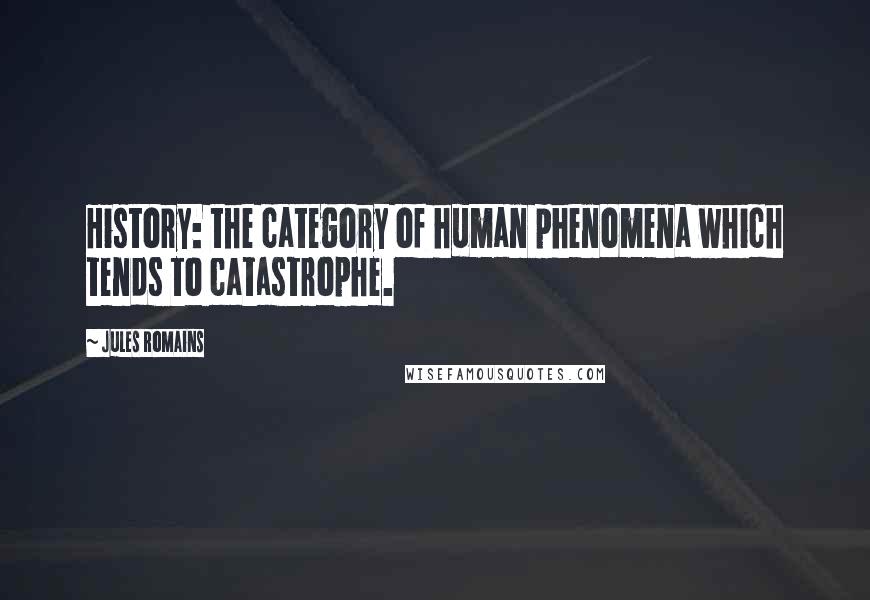 HISTORY: THE CATEGORY OF HUMAN PHENOMENA WHICH TENDS TO CATASTROPHE.

~ JULES ROMAINS

WISEFAMOUSQUOTES.COM